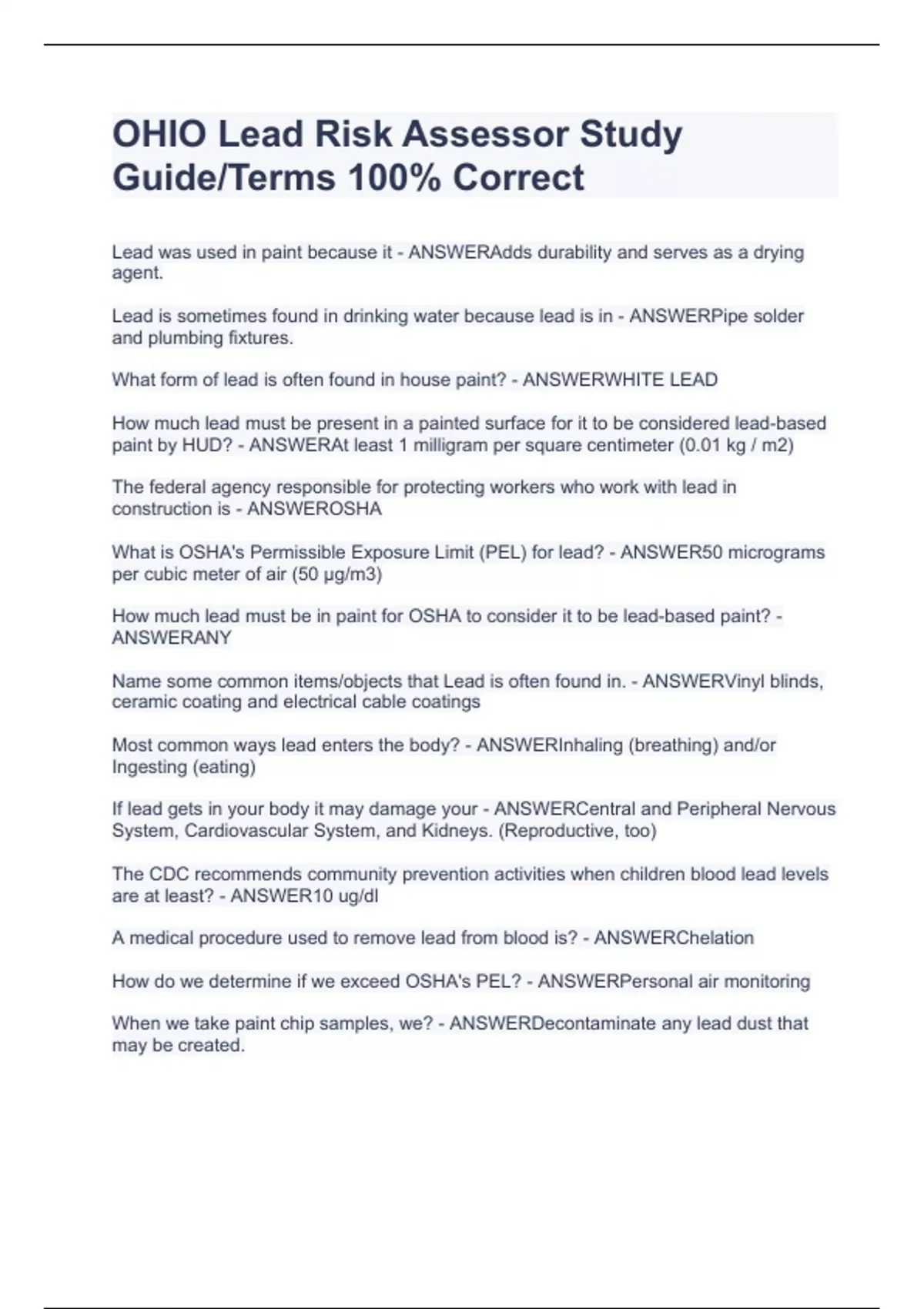 OHIO Lead Risk Assessor Study Guide/Terms 100% Correct

Lead was used in paint because it - ANSWERAdds durability and serves as a drying agent.

Lead is sometimes found in drinking water because lead is in - ANSWERPipe solder and plumbing fixtures.

What form of lead is often found in house paint? - ANSWERWHITE LEAD

How much lead must be present in a painted surface for it to be considered lead-based paint by HUD? - ANSWERAt least 1 milligram per square centimeter (0.01 kg / m2)

The federal agency responsible for protecting workers who work with lead in construction is - ANSWEROSHA

What is OSHA's Permissible Exposure Limit (PEL) for lead? - ANSWER50 micrograms per cubic meter of air (50 µg/m3)

How much lead must be in paint for OSHA to consider it to be lead-based paint? - ANSWERANY

Name some common items/objects that Lead is often found in. - ANSWERVinyl blinds, ceramic coating and electrical cable coatings

Most common ways lead enters the body? - ANSWERInhaling (breathing) and/or Ingesting (eating)

If lead gets in your body it may damage your - ANSWERCentral and Peripheral Nervous System, Cardiovascular System, and Kidneys. (Reproductive, too)

The CDC recommends community prevention activities when children blood lead levels are at least? - ANSWER10 ug/dl

A medical procedure used to remove lead from blood is? - ANSWERChelation

How do we determine if we exceed OSHA's PEL? - ANSWERPersonal air monitoring

When we take paint chip samples, we? - ANSWERDecontaminate any lead dust that may be created.